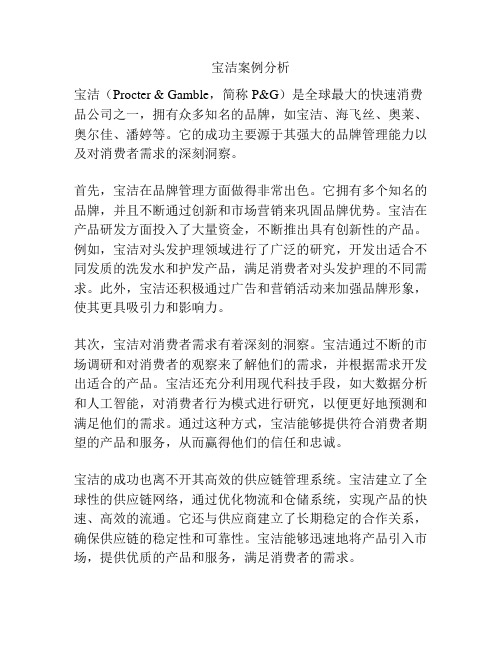 宝洁案例分析

宝洁（Procter & Gamble，简称 P&G）是全球最大的快速消费品公司之一，拥有众多知名的品牌，如宝洁、海飞丝、奥莱、奥尔佳、潘婷等。它的成功主要源于其强大的品牌管理能力以及对消费者需求的深刻洞察。

首先，宝洁在品牌管理方面做得非常出色。它拥有多个知名的品牌，并且不断通过创新和市场营销来巩固品牌优势。宝洁在产品研发方面投入了大量资金，不断推出具有创新性的产品。例如，宝洁对头发护理领域进行了广泛的研究，开发出适合不同发质的洗发水和护发产品，满足消费者对头发护理的不同需求。此外，宝洁还积极通过广告和营销活动来加强品牌形象，使其更具吸引力和影响力。

其次，宝洁对消费者需求有着深刻的洞察。宝洁通过不断的市场调研和对消费者的观察来了解他们的需求，并根据需求开发出适合的产品。宝洁还充分利用现代科技手段，如大数据分析和人工智能，对消费者行为模式进行研究，以便更好地预测和满足他们的需求。通过这种方式，宝洁能够提供符合消费者期望的产品和服务，从而赢得他们的信任和忠诚。

宝洁的成功也离不开其高效的供应链管理系统。宝洁建立了全球性的供应链网络，通过优化物流和仓储系统，实现产品的快速、高效的流通。它还与供应商建立了长期稳定的合作关系，确保供应链的稳定性和可靠性。宝洁能够迅速地将产品引入市场，提供优质的产品和服务，满足消费者的需求。